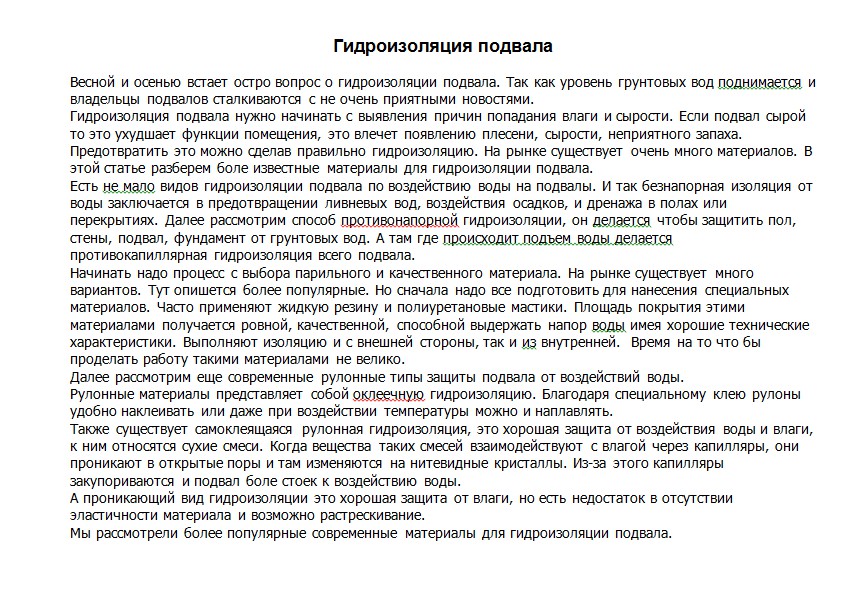 Гидроизоляция подвала

Весной и осенью встает остро вопрос о гидроизоляции подвала. Так как уровень грунтовых вод поднимается и владельцы подвалов сталкиваются с не очень приятными новостями.

Гидроизоляция подвала нужно начинать с выявления причин попадания влаги и сырости. Если подвал сырой то это ухудшает функции помещения, это влечет появлению плесени, сырости, неприятного запаха.

Предотвратить это можно сделав правильно гидроизоляцию. На рынке существует очень много материалов. В этой статье разберем боле известные материалы для гидроизоляции подвала.

Есть не мало видов гидроизоляции подвала по воздействию воды на подвалы. И так безнапорная изоляция от воды заключается в предотвращении ливневых вод, воздействия осадков, и дренажа в полах или перекрытиях. Далее рассмотрим способ противонапорной гидроизоляции, он делается чтобы защитить пол, стены, подвал, фундамент от грунтовых вод. А там где происходит подъем воды делается противокапиллярная гидроизоляция всего подвала.

Начинать надо процесс с выбора парильного и качественного материала. На рынке существует много вариантов. Тут опишется более популярные. Но сначала надо все подготовить для нанесения специальных материалов. Часто применяют жидкую резину и полиуретановые мастики. Площадь покрытия этими материалами получается ровной, качественной, способной выдержать напор воды имея хорошие технические характеристики. Выполняют изоляцию и с внешней стороны, так и из внутренней. Время на то что бы проделать работу такими материалами не велико.

Далее рассмотрим еще современные рулонные типы защиты подвала от воздействий воды.

Рулонные материалы представляет собой оклеечную гидроизоляцию. Благодаря специальному клею рулоны удобно наклеивать или даже при воздействии температуры можно и наплавлять.

Также существует самоклеящаяся рулонная гидроизоляция, это хорошая защита от воздействия воды и влаги, к ним относятся сухие смеси. Когда вещества таких смесей взаимодействуют с влагой через капилляры, они проникают в открытые поры и там изменяются на нитевидные кристаллы. Из-за этого капилляры закупориваются и подвал боле стоек к воздействию воды.

А проникающий вид гидроизоляции это хорошая защита от влаги, но есть недостаток в отсутствии эластичности материала и возможно растрескивание.

Мы рассмотрели более популярные современные материалы для гидроизоляции подвала.